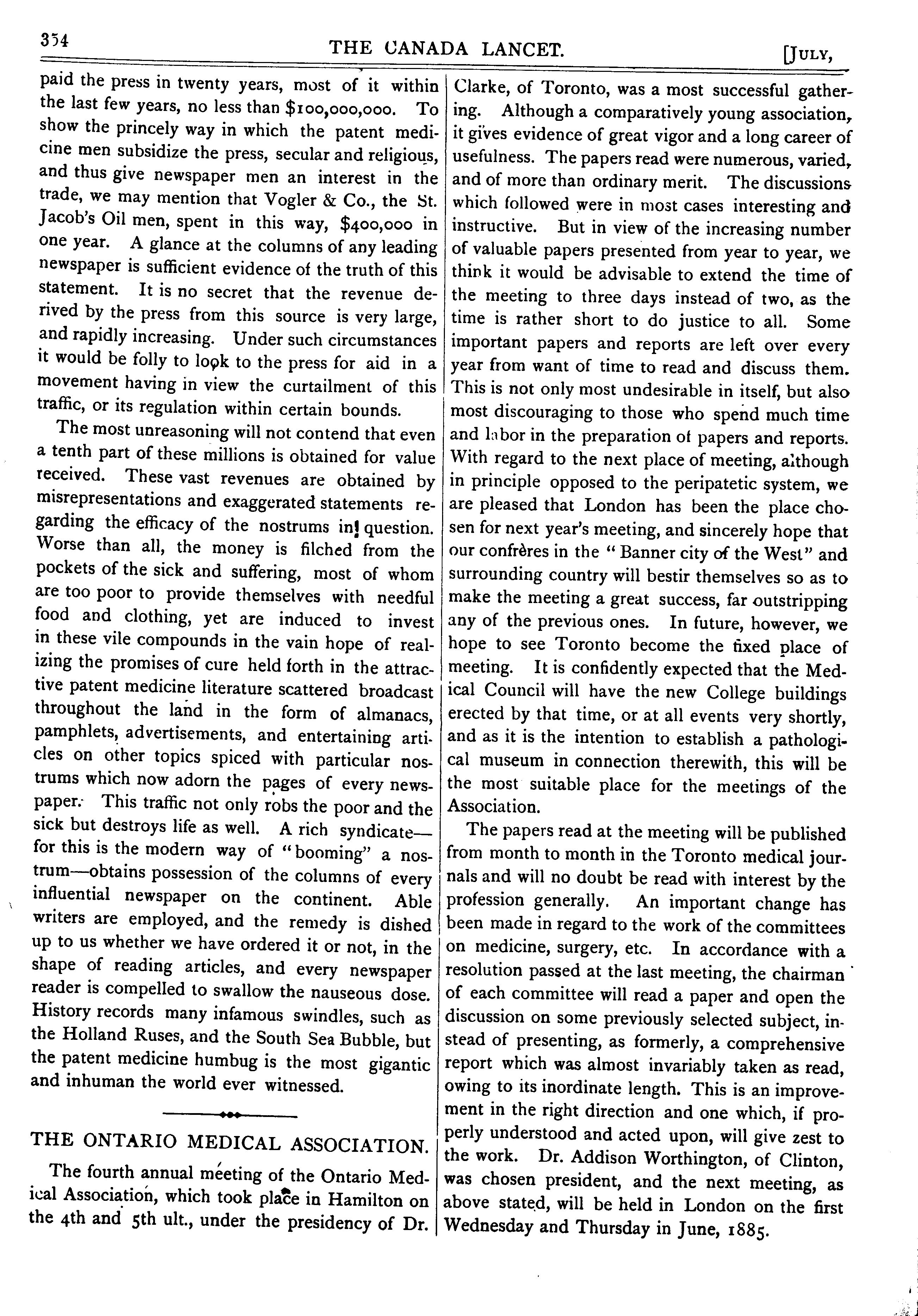 354 THE CANADA LANCET. [JULY,

paid the press in twenty years, most of it within the last few years, no less than $100,000,000. To show the princely way in which the patent medicine men subsidize the press, secular and religious, and thus give newspaper men an interest in the trade, we may mention that Vogler & Co., the St. Jacob's Oil men, spent in this way, $400,000 in one year. A glance at the columns of any leading newspaper is sufficient evidence of the truth of this statement. It is no secret that the revenue derived by the press from this source is very large, and rapidly increasing. Under such circumstances it would be folly to look to the press for aid in a movement having in view the curtailment of this traffic, or its regulation within certain bounds.

The most unreasoning will not contend that even a tenth part of these millions is obtained for value received. These vast revenues are obtained by misrepresentations and exaggerated statements regarding the efficacy of the nostrums in question. Worse than all, the money is filched from the pockets of the sick and suffering, most of whom are too poor to provide themselves with needful food and clothing, yet are induced to invest in these vile compounds in the vain hope of realizing the promises of cure held forth in the attractive patent medicine literature scattered broadcast throughout the land in the form of almanacs, pamphlets, advertisements, and entertaining articles on other topics spiced with particular nostrums which now adorn the pages of every newspaper. This traffic not only robs the poor and the sick but destroys life as well. A rich syndicate—for this is the modern way of "booming" a nostrum—obtains possession of the columns of every influential newspaper on the continent. Able writers are employed, and the remedy is dished up to us whether we have ordered it or not, in the shape of reading articles, and every newspaper reader is compelled to swallow the nauseous dose. History records many infamous swindles, such as the Holland Ruses, and the South Sea Bubble, but the patent medicine humbug is the most gigantic and inhuman the world ever witnessed.

THE ONTARIO MEDICAL ASSOCIATION.

The fourth annual meeting of the Ontario Medical Association, which took place in Hamilton on the 4th and 5th ult., under the presidency of Dr. Clarke, of Toronto, was a most successful gathering. Although a comparatively young association, it gives evidence of great vigor and a long career of usefulness. The papers read were numerous, varied, and of more than ordinary merit. The discussions which followed were in most cases interesting and instructive. But in view of the increasing number of valuable papers presented from year to year, we think it would be advisable to extend the time of the meeting to three days instead of two, as the time is rather short to do justice to all. Some important papers and reports are left over every year from want of time to read and discuss them. This is not only most undesirable in itself, but also most discouraging to those who spend much time and labor in the preparation of papers and reports. With regard to the next place of meeting, although in principle opposed to the peripatetic system, we are pleased that London has been the place chosen for next year's meeting, and sincerely hope that our confrères in the "Banner city of the West" and surrounding country will bestir themselves so as to make the meeting a great success, far outstripping any of the previous ones. In future, however, we hope to see Toronto become the fixed place of meeting. It is confidently expected that the Medical Council will have the new College buildings erected by that time, or at all events very shortly, and as it is the intention to establish a pathological museum in connection therewith, this will be the most suitable place for the meetings of the Association.

The papers read at the meeting will be published from month to month in the Toronto medical journals and will no doubt be read with interest by the profession generally. An important change has been made in regard to the work of the committees on medicine, surgery, etc. In accordance with a resolution passed at the last meeting, the chairman of each committee will read a paper and open the discussion on some previously selected subject, instead of presenting, as formerly, a comprehensive report which was almost invariably taken as read, owing to its inordinate length. This is an improvement in the right direction and one which, if properly understood and acted upon, will give zest to the work. Dr. Addison Worthington, of Clinton, was chosen president, and the next meeting, as above stated, will be held in London on the first Wednesday and Thursday in June, 1885.